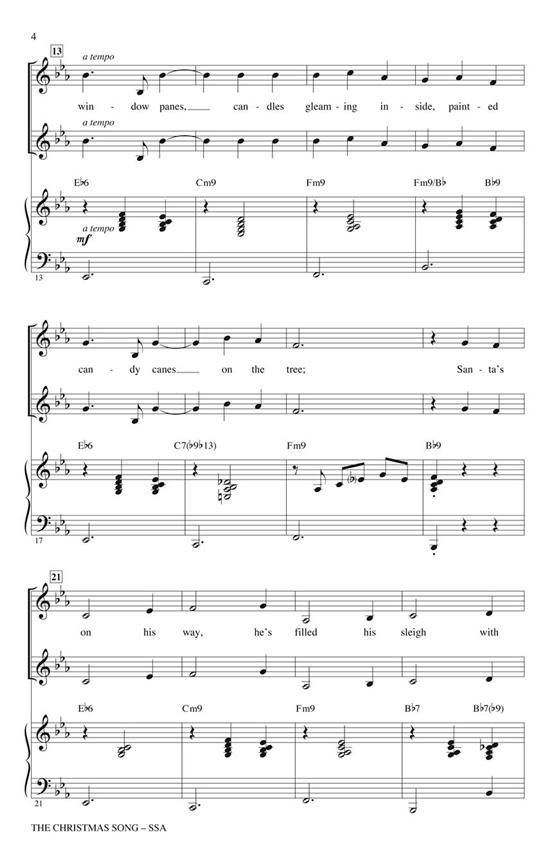 4

13

a tempo

win - dow panes, ____ can - dles gleam - ing in - side, paint - ed

a tempo

E♭6 Cm9 Fm9 Fm9/B♭ B♭9

a tempo

mf

13

can - dy canes ____ on the tree; San - ta's

E♭6 C7(♭9♭13) Fm9 B♭9

17

21

on his way, he's filled his sleigh with

E♭6 Cm9 Fm9 B♭7 B♭7(♭9)

21

THE CHRISTMAS SONG – SSA